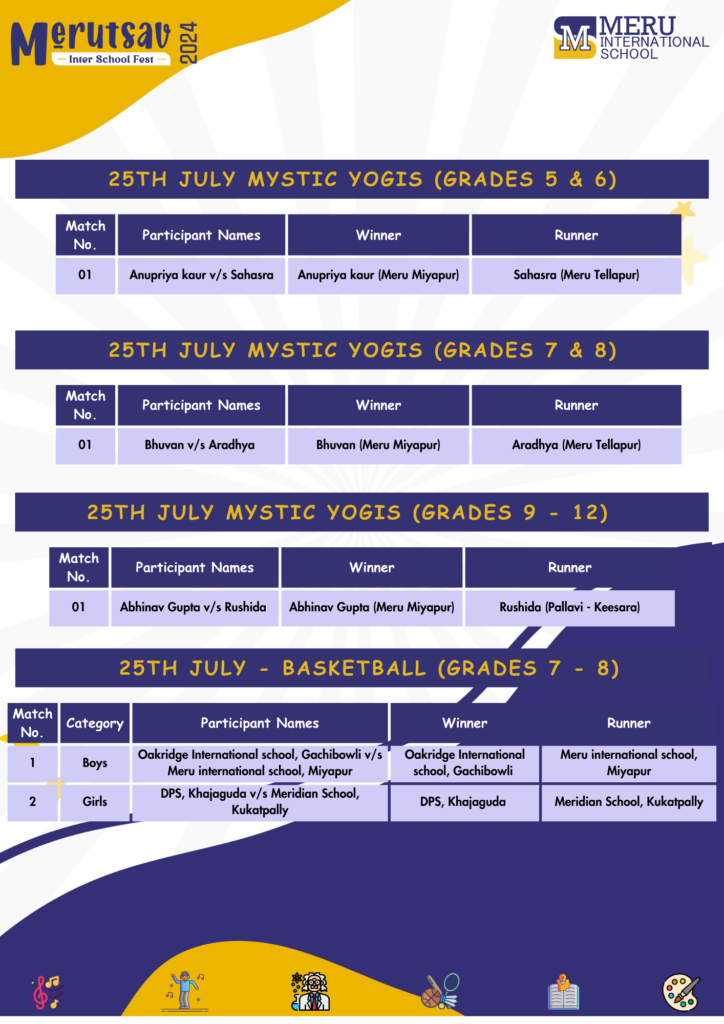 Merutsav 2024
Inter School Fest

MERU INTERNATIONAL SCHOOL

25TH JULY MYSTIC YOGIS (GRADES 5 & 6)

| Match No. | Participant Names | Winner | Runner |
|---|---|---|---|
| 01 | Anupriya kaur v/s Sahasra | Anupriya kaur (Meru Miyapur) | Sahasra (Meru Tellapur) |

25TH JULY MYSTIC YOGIS (GRADES 7 & 8)

| Match No. | Participant Names | Winner | Runner |
|---|---|---|---|
| 01 | Bhuvan v/s Aradhya | Bhuvan (Meru Miyapur) | Aradhya (Meru Tellapur) |

25TH JULY MYSTIC YOGIS (GRADES 9 - 12)

| Match No. | Participant Names | Winner | Runner |
|---|---|---|---|
| 01 | Abhinav Gupta v/s Rushida | Abhinav Gupta (Meru Miyapur) | Rushida (Pallavi - Keesara) |

25TH JULY - BASKETBALL (GRADES 7 - 8)

| Match No. | Category | Participant Names | Winner | Runner |
|---|---|---|---|---|
| 1 | Boys | Oakridge International school, Gachibowli v/s Meru international school, Miyapur | Oakridge International school, Gachibowli | Meru international school, Miyapur |
| 2 | Girls | DPS, Khajaguda v/s Meridian School, Kukatpally | DPS, Khajaguda | Meridian School, Kukatpally |